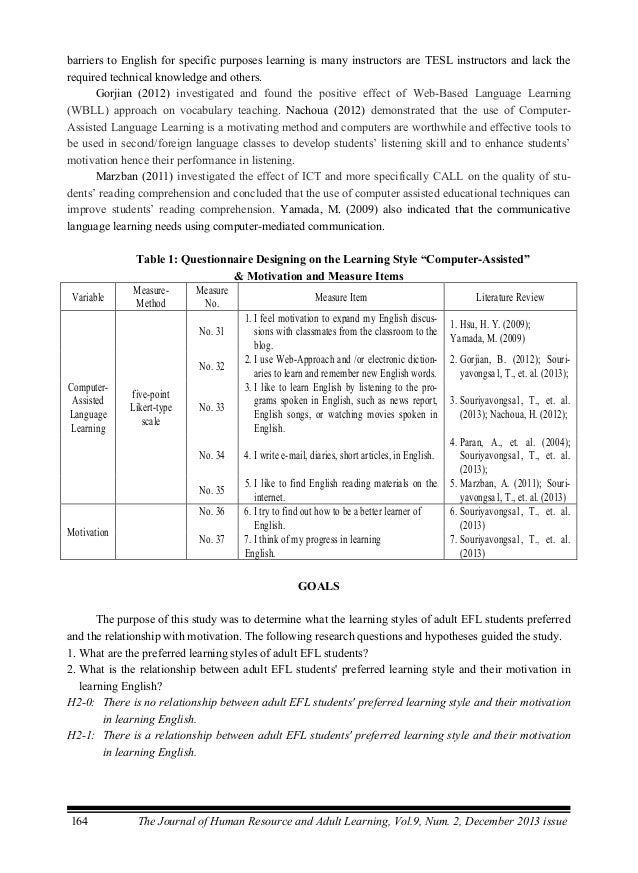 barriers to English for specific purposes learning is many instructors are TESL instructors and lack the required technical knowledge and others.

Gorjian (2012) investigated and found the positive effect of Web-Based Language Learning (WBLL) approach on vocabulary teaching. Nachoua (2012) demonstrated that the use of Computer-Assisted Language Learning is a motivating method and computers are worthwhile and effective tools to be used in second/foreign language classes to develop students' listening skill and to enhance students' motivation hence their performance in listening.

Marzban (2011) investigated the effect of ICT and more specifically CALL on the quality of students' reading comprehension and concluded that the use of computer assisted educational techniques can improve students' reading comprehension. Yamada, M. (2009) also indicated that the communicative language learning needs using computer-mediated communication.

Table 1: Questionnaire Designing on the Learning Style "Computer-Assisted" & Motivation and Measure Items

| Variable | Measure-Method | Measure No. | Measure Item | Literature Review |
|---|---|---|---|---|
| Computer-Assisted Language Learning | five-point Likert-type scale | No. 31 | 1. I feel motivation to expand my English discussions with classmates from the classroom to the blog. | 1. Hsu, H. Y. (2009); Yamada, M. (2009) |
| | | No. 32 | 2. I use Web-Approach and /or electronic dictionaries to learn and remember new English words. | 2. Gorjian, B. (2012); Souriyavongsa1, T., et. al. (2013); |
| | | No. 33 | 3. I like to learn English by listening to the programs spoken in English, such as news report, English songs, or watching movies spoken in English. | 3. Souriyavongsa1, T., et. al. (2013); Nachoua, H. (2012); |
| | | No. 34 | 4. I write e-mail, diaries, short articles, in English. | 4. Paran, A., et. al. (2004); Souriyavongsa1, T., et. al. (2013); |
| | | No. 35 | 5. I like to find English reading materials on the internet. | 5. Marzban, A. (2011); Souriyavongsa1, T., et. al. (2013) |
| Motivation | | No. 36 | 6. I try to find out how to be a better learner of English. | 6. Souriyavongsa1, T., et. al. (2013) |
| | | No. 37 | 7. I think of my progress in learning English. | 7. Souriyavongsa1, T., et. al. (2013) |

GOALS

The purpose of this study was to determine what the learning styles of adult EFL students preferred and the relationship with motivation. The following research questions and hypotheses guided the study.
1. What are the preferred learning styles of adult EFL students?
2. What is the relationship between adult EFL students' preferred learning style and their motivation in learning English?
H2-0: There is no relationship between adult EFL students' preferred learning style and their motivation in learning English.
H2-1: There is a relationship between adult EFL students' preferred learning style and their motivation in learning English.

164 The Journal of Human Resource and Adult Learning, Vol.9, Num. 2, December 2013 issue